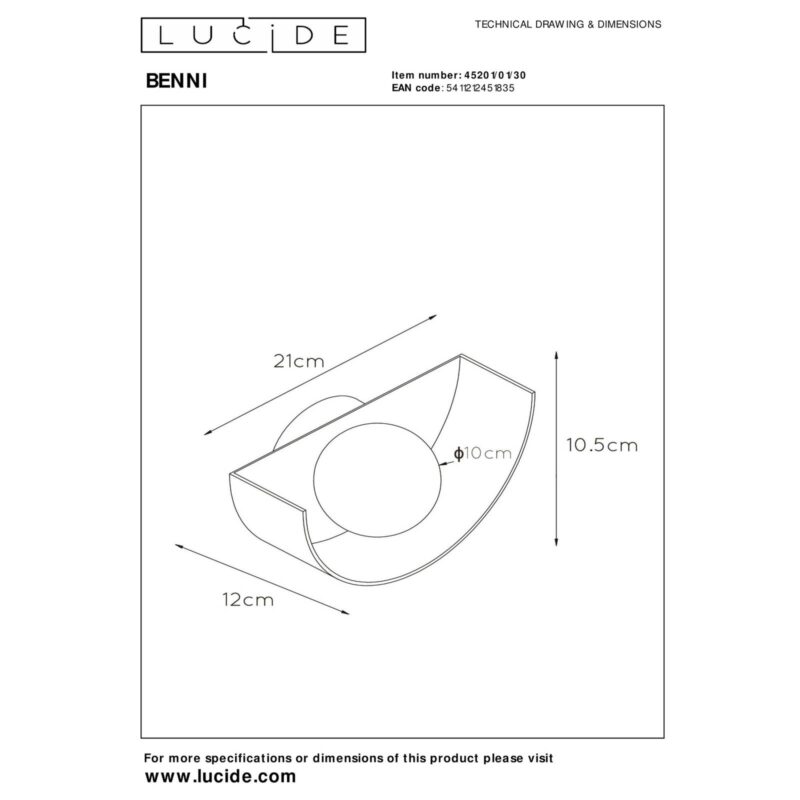 LUCIDE

TECHNICAL DRAWING & DIMENSIONS

BENNI

Item number: 45201/01/30
EAN code: 5411212451835

21cm

ϕ10cm

10.5cm

12cm

For more specifications or dimensions of this product please visit
www.lucide.com